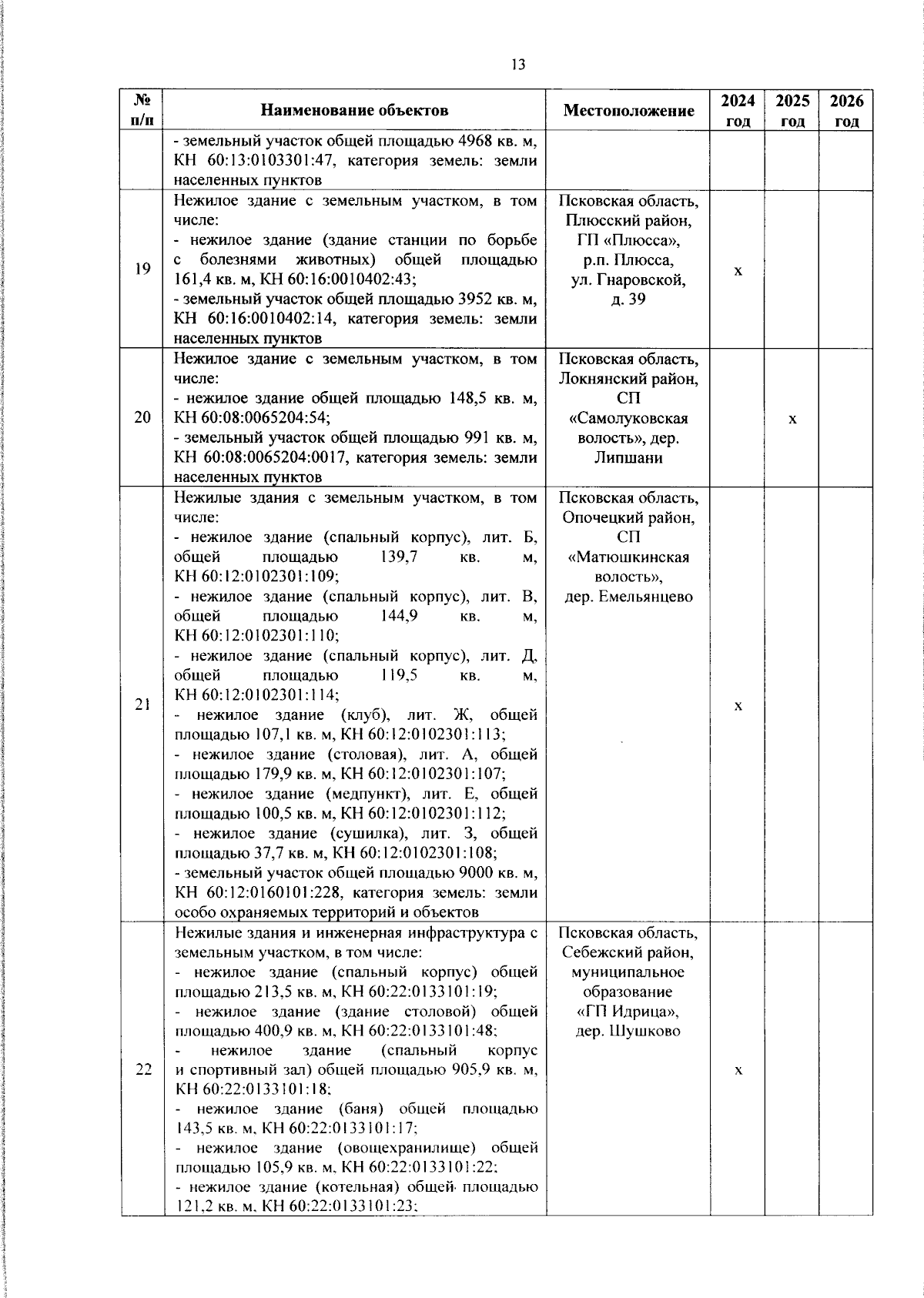 13

| № п/п | Наименование объектов | Местоположение | 2024 год | 2025 год | 2026 год |
|---|---|---|---|---|---|
| | - земельный участок общей площадью 4968 кв. м, КН 60:13:0103301:47, категория земель: земли населенных пунктов | | | | |
| 19 | Нежилое здание с земельным участком, в том числе: - нежилое здание (здание станции по борьбе с болезнями животных) общей площадью 161,4 кв. м, КН 60:16:0010402:43; - земельный участок общей площадью 3952 кв. м, КН 60:16:0010402:14, категория земель: земли населенных пунктов | Псковская область, Плюсский район, ГП «Плюсса», р.п. Плюсса, ул. Гнаровской, д. 39 | х | | |
| 20 | Нежилое здание с земельным участком, в том числе: - нежилое здание общей площадью 148,5 кв. м, КН 60:08:0065204:54; - земельный участок общей площадью 991 кв. м, КН 60:08:0065204:0017, категория земель: земли населенных пунктов | Псковская область, Локнянский район, СП «Самолуковская волость», дер. Липшани | | х | |
| 21 | Нежилые здания с земельным участком, в том числе: - нежилое здание (спальный корпус), лит. Б, общей площадью 139,7 кв. м, КН 60:12:0102301:109; - нежилое здание (спальный корпус), лит. В, общей площадью 144,9 кв. м, КН 60:12:0102301:110; - нежилое здание (спальный корпус), лит. Д, общей площадью 119,5 кв. м, КН 60:12:0102301:114; - нежилое здание (клуб), лит. Ж, общей площадью 107,1 кв. м, КН 60:12:0102301:113; - нежилое здание (столовая), лит. А, общей площадью 179,9 кв. м, КН 60:12:0102301:107; - нежилое здание (медпункт), лит. Е, общей площадью 100,5 кв. м, КН 60:12:0102301:112; - нежилое здание (сушилка), лит. З, общей площадью 37,7 кв. м, КН 60:12:0102301:108; - земельный участок общей площадью 9000 кв. м, КН 60:12:0160101:228, категория земель: земли особо охраняемых территорий и объектов | Псковская область, Опочецкий район, СП «Матюшкинская волость», дер. Емельянцево | х | | |
| 22 | Нежилые здания и инженерная инфраструктура с земельным участком, в том числе: - нежилое здание (спальный корпус) общей площадью 213,5 кв. м, КН 60:22:0133101:19; - нежилое здание (здание столовой) общей площадью 400,9 кв. м, КН 60:22:0133101:48; - нежилое здание (спальный корпус и спортивный зал) общей площадью 905,9 кв. м, КН 60:22:0133101:18; - нежилое здание (баня) общей площадью 143,5 кв. м, КН 60:22:0133101:17; - нежилое здание (овощехранилище) общей площадью 105,9 кв. м, КН 60:22:0133101:22; - нежилое здание (котельная) общей площадью 121,2 кв. м, КН 60:22:0133101:23; | Псковская область, Себежский район, муниципальное образование «ГП Идрица», дер. Шушково | х | | |